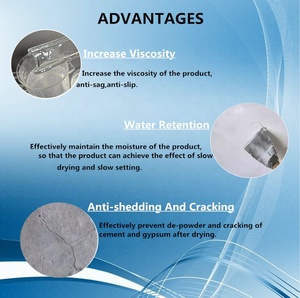 ADVANTAGES

Increase Viscosity

Increase the viscosity of the product, anti-sag,anti-slip.

Water Retention

Effectively maintain the moisture of the product, so that the product can achieve the effect of slow drying and slow setting.

Anti-shedding And Cracking

Effectively prevent de-powder and cracking of cement and gypsum after drying.